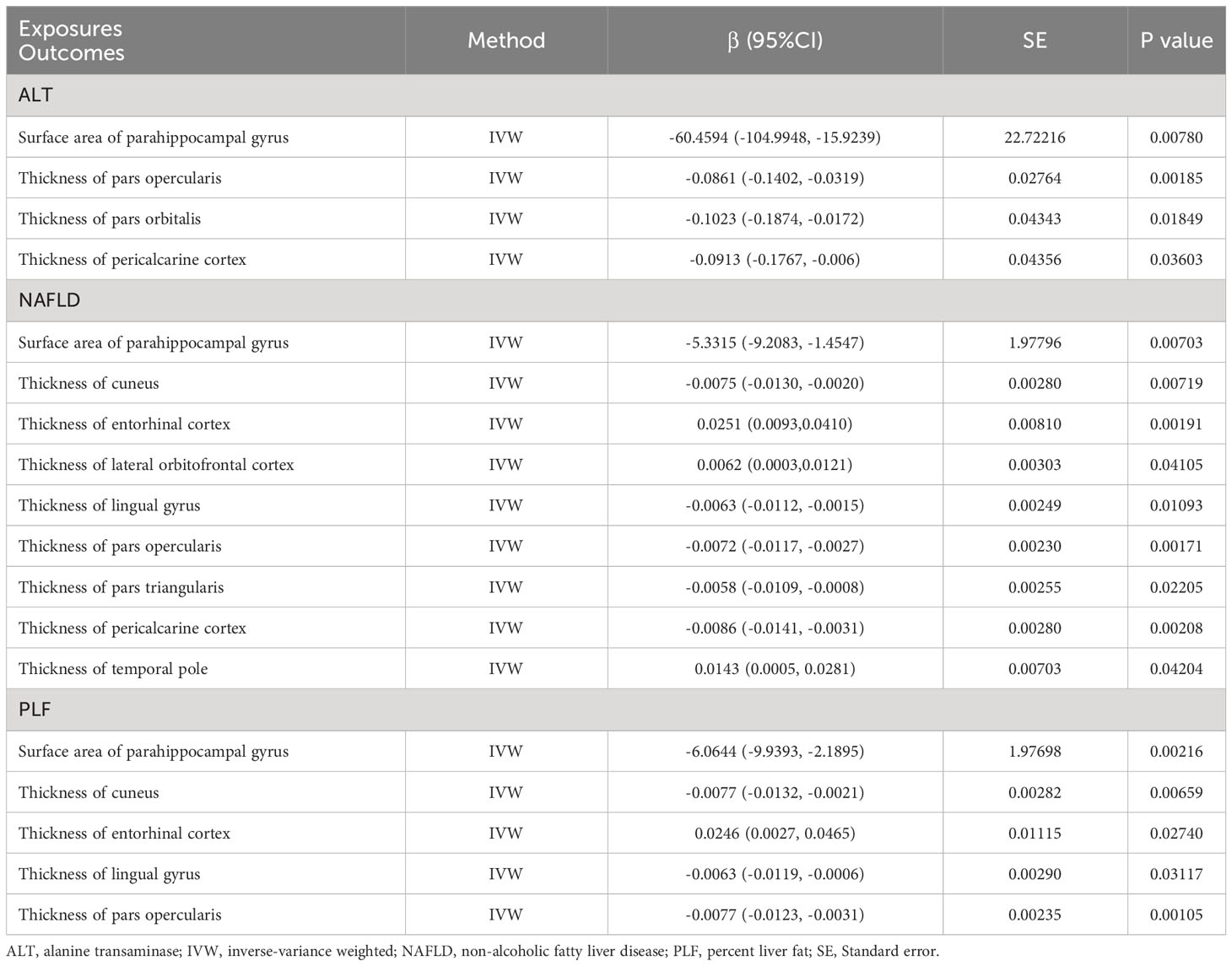 | Exposures Outcomes | Method | β (95%CI) | SE | P value |
|---|---|---|---|---|
| ALT | | | | |
| Surface area of parahippocampal gyrus | IVW | -60.4594 (-104.9948, -15.9239) | 22.72216 | 0.00780 |
| Thickness of pars opercularis | IVW | -0.0861 (-0.1402, -0.0319) | 0.02764 | 0.00185 |
| Thickness of pars orbitalis | IVW | -0.1023 (-0.1874, -0.0172) | 0.04343 | 0.01849 |
| Thickness of pericalcarine cortex | IVW | -0.0913 (-0.1767, -0.006) | 0.04356 | 0.03603 |
| NAFLD | | | | |
| Surface area of parahippocampal gyrus | IVW | -5.3315 (-9.2083, -1.4547) | 1.97796 | 0.00703 |
| Thickness of cuneus | IVW | -0.0075 (-0.0130, -0.0020) | 0.00280 | 0.00719 |
| Thickness of entorhinal cortex | IVW | 0.0251 (0.0093,0.0410) | 0.00810 | 0.00191 |
| Thickness of lateral orbitofrontal cortex | IVW | 0.0062 (0.0003,0.0121) | 0.00303 | 0.04105 |
| Thickness of lingual gyrus | IVW | -0.0063 (-0.0112, -0.0015) | 0.00249 | 0.01093 |
| Thickness of pars opercularis | IVW | -0.0072 (-0.0117, -0.0027) | 0.00230 | 0.00171 |
| Thickness of pars triangularis | IVW | -0.0058 (-0.0109, -0.0008) | 0.00255 | 0.02205 |
| Thickness of pericalcarine cortex | IVW | -0.0086 (-0.0141, -0.0031) | 0.00280 | 0.00208 |
| Thickness of temporal pole | IVW | 0.0143 (0.0005, 0.0281) | 0.00703 | 0.04204 |
| PLF | | | | |
| Surface area of parahippocampal gyrus | IVW | -6.0644 (-9.9393, -2.1895) | 1.97698 | 0.00216 |
| Thickness of cuneus | IVW | -0.0077 (-0.0132, -0.0021) | 0.00282 | 0.00659 |
| Thickness of entorhinal cortex | IVW | 0.0246 (0.0027, 0.0465) | 0.01115 | 0.02740 |
| Thickness of lingual gyrus | IVW | -0.0063 (-0.0119, -0.0006) | 0.00290 | 0.03117 |
| Thickness of pars opercularis | IVW | -0.0077 (-0.0123, -0.0031) | 0.00235 | 0.00105 |

ALT, alanine transaminase; IVW, inverse-variance weighted; NAFLD, non-alcoholic fatty liver disease; PLF, percent liver fat; SE, Standard error.